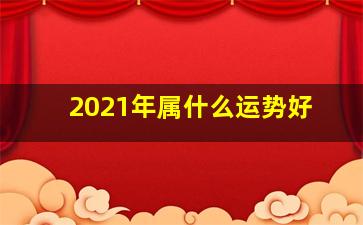 2021年属什么运势好